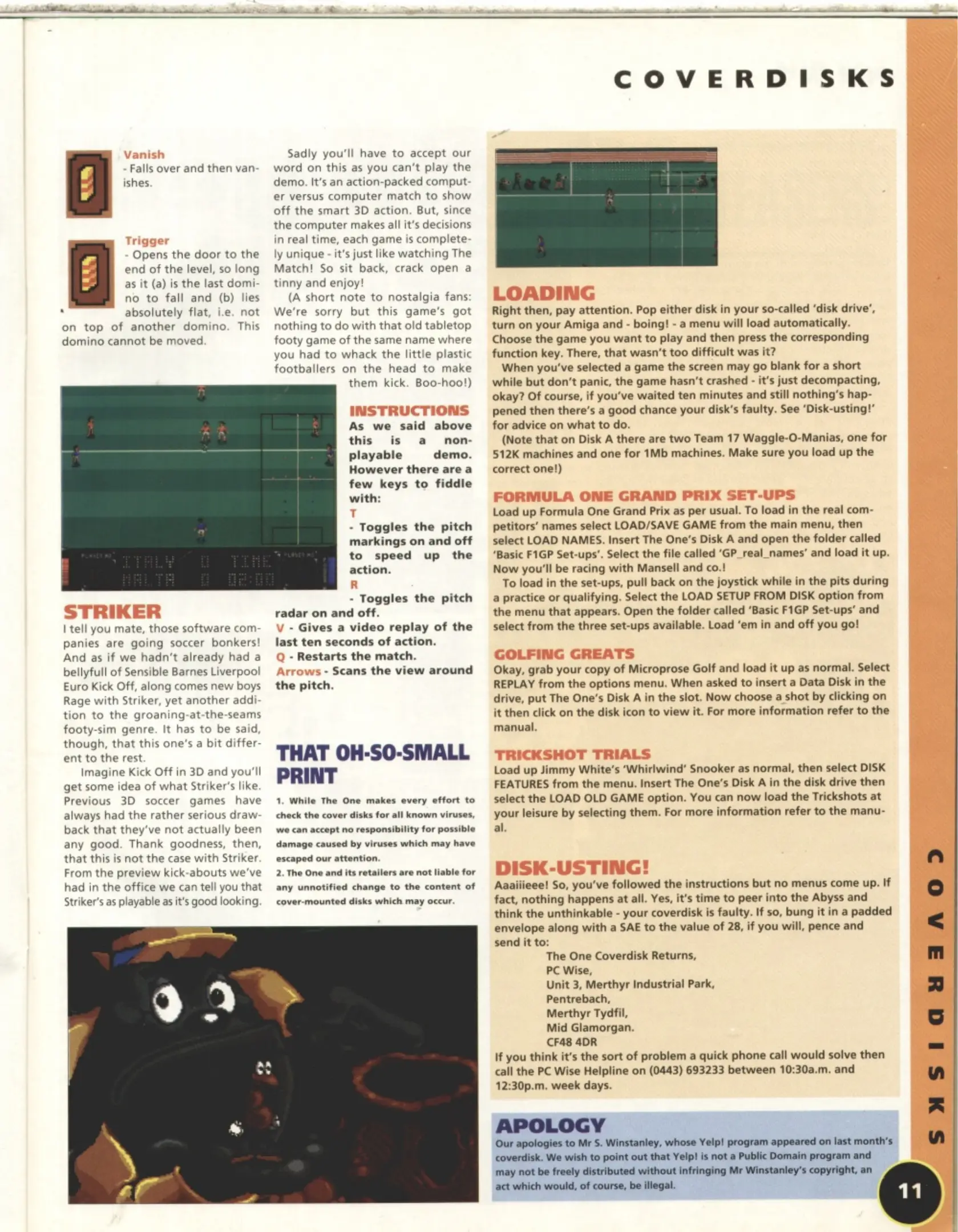 COVERDISKS

Vanish
- Falls over and then vanishes.

Trigger
- Opens the door to the end of the level, so long as it (a) is the last domino to fall and (b) lies absolutely flat, i.e. not on top of another domino. This domino cannot be moved.

ITALY 0 TIME
MALTA 0 02:00

STRIKER
I tell you mate, those software companies are going soccer bonkers! And as if we hadn't already had a bellyfull of Sensible Barnes Liverpool Euro Kick Off, along comes new boys Rage with Striker, yet another addition to the groaning-at-the-seams footy-sim genre. It has to be said, though, that this one's a bit different to the rest.

Imagine Kick Off in 3D and you'll get some idea of what Striker's like. Previous 3D soccer games have always had the rather serious drawback that they've not actually been any good. Thank goodness, then, that this is not the case with Striker. From the preview kick-abouts we've had in the office we can tell you that Striker's as playable as it's good looking.

Sadly you'll have to accept our word on this as you can't play the demo. It's an action-packed computer versus computer match to show off the smart 3D action. But, since the computer makes all it's decisions in real time, each game is completely unique - it's just like watching The Match! So sit back, crack open a tinny and enjoy!

(A short note to nostalgia fans: We're sorry but this game's got nothing to do with that old tabletop footy game of the same name where you had to whack the little plastic footballers on the head to make them kick. Boo-hoo!)

INSTRUCTIONS
As we said above this is a non-playable demo. However there are a few keys to fiddle with:
T
- Toggles the pitch markings on and off to speed up the action.
R
- Toggles the pitch radar on and off.
V - Gives a video replay of the last ten seconds of action.
Q - Restarts the match.
Arrows - Scans the view around the pitch.

THAT OH-SO-SMALL PRINT
1. While The One makes every effort to check the cover disks for all known viruses, we can accept no responsibility for possible damage caused by viruses which may have escaped our attention.
2. The One and its retailers are not liable for any unnotified change to the content of cover-mounted disks which may occur.

LOADING
Right then, pay attention. Pop either disk in your so-called 'disk drive', turn on your Amiga and - boing! - a menu will load automatically. Choose the game you want to play and then press the corresponding function key. There, that wasn't too difficult was it?

When you've selected a game the screen may go blank for a short while but don't panic, the game hasn't crashed - it's just decompacting, okay? Of course, if you've waited ten minutes and still nothing's happened then there's a good chance your disk's faulty. See 'Disk-usting!' for advice on what to do.

(Note that on Disk A there are two Team 17 Waggle-O-Manias, one for 512K machines and one for 1Mb machines. Make sure you load up the correct one!)

FORMULA ONE GRAND PRIX SET-UPS
Load up Formula One Grand Prix as per usual. To load in the real competitors' names select LOAD/SAVE GAME from the main menu, then select LOAD NAMES. Insert The One's Disk A and open the folder called 'Basic F1GP Set-ups'. Select the file called 'GP_real_names' and load it up. Now you'll be racing with Mansell and co.!

To load in the set-ups, pull back on the joystick while in the pits during a practice or qualifying. Select the LOAD SETUP FROM DISK option from the menu that appears. Open the folder called 'Basic F1GP Set-ups' and select from the three set-ups available. Load 'em in and off you go!

GOLFING GREATS
Okay, grab your copy of Microprose Golf and load it up as normal. Select REPLAY from the options menu. When asked to insert a Data Disk in the drive, put The One's Disk A in the slot. Now choose a shot by clicking on it then click on the disk icon to view it. For more information refer to the manual.

TRICKSHOT TRIALS
Load up Jimmy White's 'Whirlwind' Snooker as normal, then select DISK FEATURES from the menu. Insert The One's Disk A in the disk drive then select the LOAD OLD GAME option. You can now load the Trickshots at your leisure by selecting them. For more information refer to the manual.

DISK-USTING!
Aaaiiieee! So, you've followed the instructions but no menus come up. If fact, nothing happens at all. Yes, it's time to peer into the Abyss and think the unthinkable - your coverdisk is faulty. If so, bung it in a padded envelope along with a SAE to the value of 28, if you will, pence and send it to:
The One Coverdisk Returns,
PC Wise,
Unit 3, Merthyr Industrial Park,
Pentrebach,
Merthyr Tydfil,
Mid Glamorgan.
CF48 4DR
If you think it's the sort of problem a quick phone call would solve then call the PC Wise Helpline on (0443) 693233 between 10:30a.m. and 12:30p.m. week days.

APOLOGY
Our apologies to Mr S. Winstanley, whose Yelp! program appeared on last month's coverdisk. We wish to point out that Yelp! is not a Public Domain program and may not be freely distributed without infringing Mr Winstanley's copyright, an act which would, of course, be illegal.

COVERDISKS

11